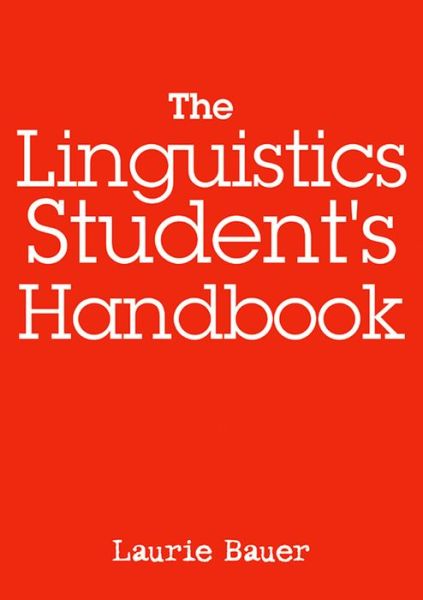 The
Linguistics
Student's
Handbook

Laurie Bauer